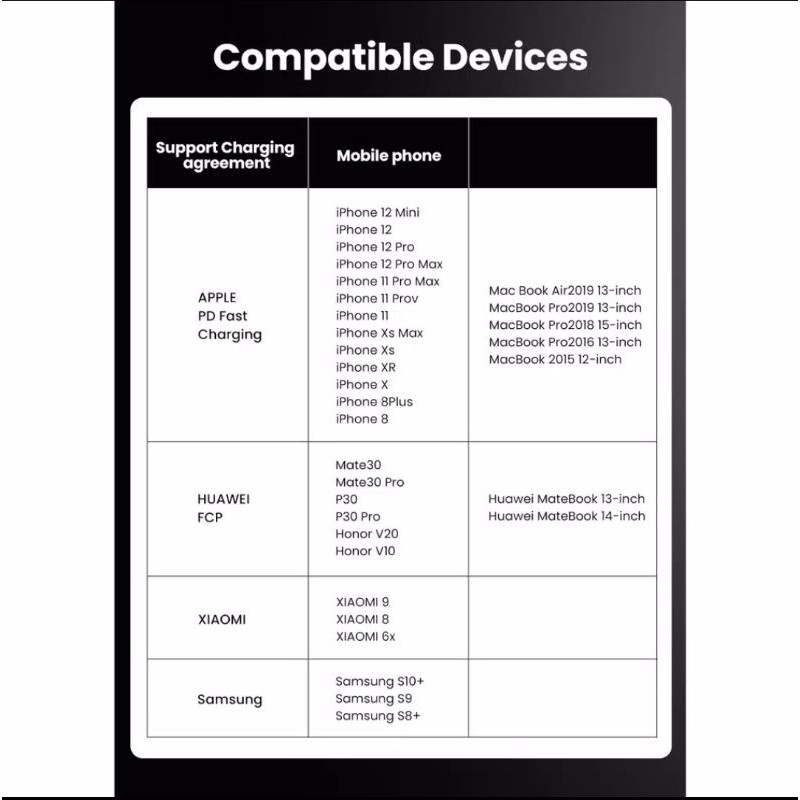 Compatible Devices

| Support Charging agreement | Mobile phone | |
|---|---|---|
| APPLE PD Fast Charging | iPhone 12 Mini iPhone 12 iPhone 12 Pro iPhone 12 Pro Max iPhone 11 Pro Max iPhone 11 Prov iPhone 11 iPhone Xs Max iPhone Xs iPhone XR iPhone X iPhone 8Plus iPhone 8 | Mac Book Air2019 13-inch MacBook Pro2019 13-inch MacBook Pro2018 15-inch MacBook Pro2016 13-inch MacBook 2015 12-inch |
| HUAWEI FCP | Mate30 Mate30 Pro P30 P30 Pro Honor V20 Honor V10 | Huawei MateBook 13-inch Huawei MateBook 14-inch |
| XIAOMI | XIAOMI 9 XIAOMI 8 XIAOMI 6x | |
| Samsung | Samsung S10+ Samsung S9 Samsung S8+ | |